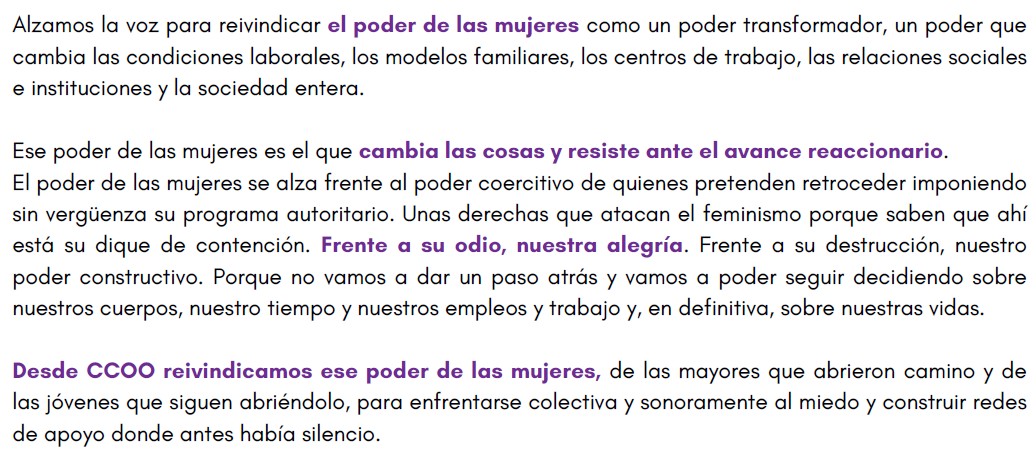 Alzamos la voz para reivindicar el poder de las mujeres como un poder transformador, un poder que cambia las condiciones laborales, los modelos familiares, los centros de trabajo, las relaciones sociales e instituciones y la sociedad entera.

Ese poder de las mujeres es el que cambia las cosas y resiste ante el avance reaccionario.
El poder de las mujeres se alza frente al poder coercitivo de quienes pretenden retroceder imponiendo sin vergüenza su programa autoritario. Unas derechas que atacan el feminismo porque saben que ahí está su dique de contención. Frente a su odio, nuestra alegría. Frente a su destrucción, nuestro poder constructivo. Porque no vamos a dar un paso atrás y vamos a poder seguir decidiendo sobre nuestros cuerpos, nuestro tiempo y nuestros empleos y trabajo y, en definitiva, sobre nuestras vidas.

Desde CCOO reivindicamos ese poder de las mujeres, de las mayores que abrieron camino y de las jóvenes que siguen abriéndolo, para enfrentarse colectiva y sonoramente al miedo y construir redes de apoyo donde antes había silencio.